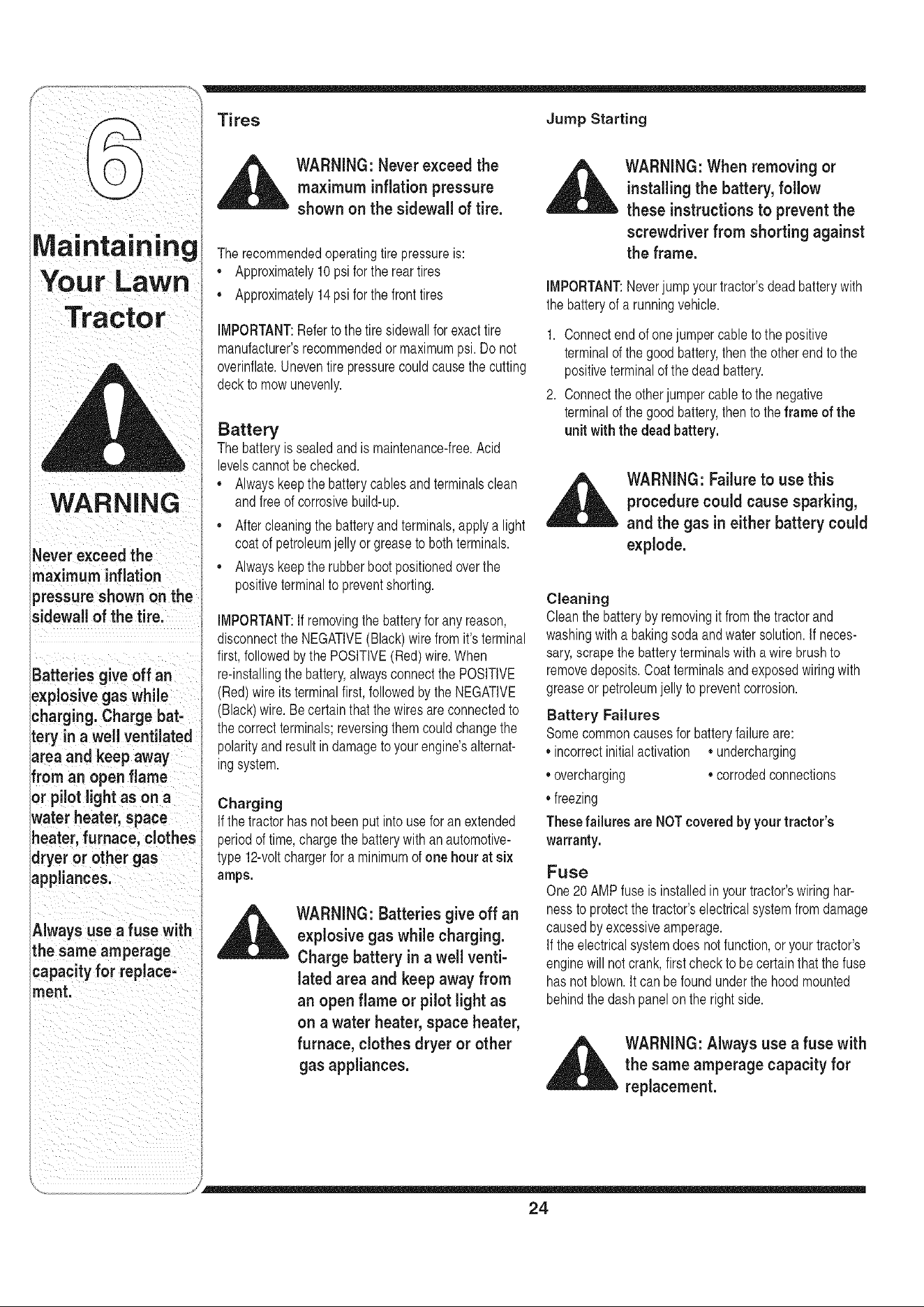 6

Maintaining Your Lawn Tractor

WARNING

Never exceed the maximum inflation pressure shown on the sidewall of the tire.

Batteries give off an explosive gas while charging. Charge battery in a well ventilated area and keep away from an open flame or pilot light as on a water heater, space heater, furnace, clothes dryer or other gas appliances.

Always use a fuse with the same amperage capacity for replacement.

Tires

WARNING: Never exceed the maximum inflation pressure shown on the sidewall of tire.

The recommended operating tire pressure is:

• Approximately 10 psi for the rear tires

• Approximately 14 psi for the front tires

IMPORTANT: Refer to the tire sidewall for exact tire manufacturer's recommended or maximum psi. Do not overinflate. Uneven tire pressure could cause the cutting deck to mow unevenly.

Battery

The battery is sealed and is maintenance-free. Acid levels cannot be checked.

• Always keep the battery cables and terminals clean and free of corrosive build-up.

• After cleaning the battery and terminals, apply a light coat of petroleum jelly or grease to both terminals.

• Always keep the rubber boot positioned over the positive terminal to prevent shorting.

IMPORTANT: If removing the battery for any reason, disconnect the NEGATIVE (Black) wire from it's terminal first, followed by the POSITIVE (Red) wire. When re-installing the battery, always connect the POSITIVE (Red) wire its terminal first, followed by the NEGATIVE (Black) wire. Be certain that the wires are connected to the correct terminals; reversing them could change the polarity and result in damage to your engine's alternating system.

Charging

If the tractor has not been put into use for an extended period of time, charge the battery with an automotive-type 12-volt charger for a minimum of one hour at six amps.

WARNING: Batteries give off an explosive gas while charging. Charge battery in a well ventilated area and keep away from an open flame or pilot light as on a water heater, space heater, furnace, clothes dryer or other gas appliances.

Jump Starting

WARNING: When removing or installing the battery, follow these instructions to prevent the screwdriver from shorting against the frame.

IMPORTANT: Never jump your tractor's dead battery with the battery of a running vehicle.

1. Connect end of one jumper cable to the positive terminal of the good battery, then the other end to the positive terminal of the dead battery.

2. Connect the other jumper cable to the negative terminal of the good battery, then to the frame of the unit with the dead battery.

WARNING: Failure to use this procedure could cause sparking, and the gas in either battery could explode.

Cleaning

Clean the battery by removing it from the tractor and washing with a baking soda and water solution. If necessary, scrape the battery terminals with a wire brush to remove deposits. Coat terminals and exposed wiring with grease or petroleum jelly to prevent corrosion.

Battery Failures

Some common causes for battery failure are:

• incorrect initial activation • undercharging

• overcharging • corroded connections

• freezing

These failures are NOT covered by your tractor's warranty.

Fuse

One 20 AMP fuse is installed in your tractor's wiring harness to protect the tractor's electrical system from damage caused by excessive amperage.

If the electrical system does not function, or your tractor's engine will not crank, first check to be certain that the fuse has not blown. It can be found under the hood mounted behind the dash panel on the right side.

WARNING: Always use a fuse with the same amperage capacity for replacement.

24